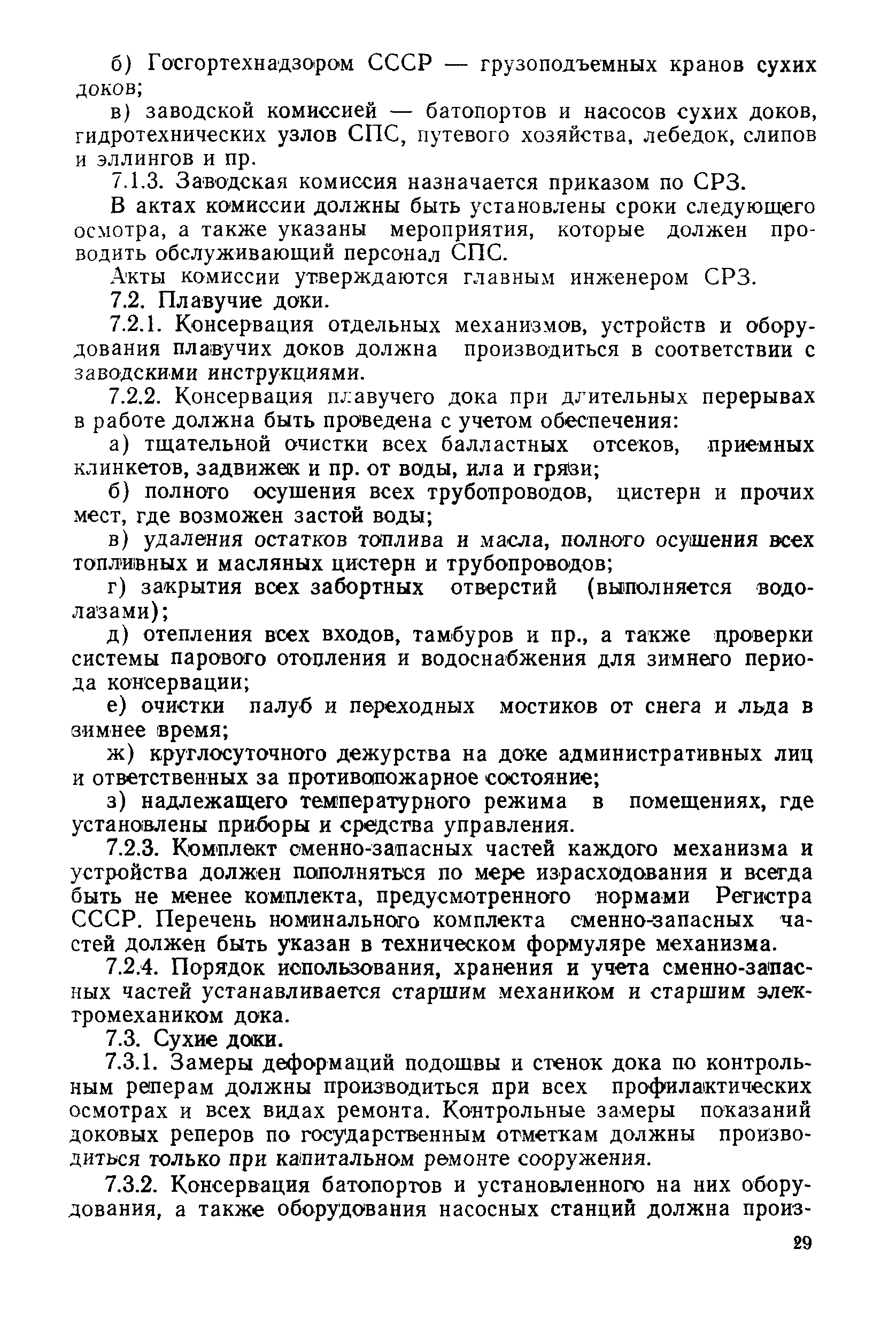 б) Госгортехнадзором СССР — грузоподъемных кранов сухих доков;

в) заводской комиссией — батопортов и насосов сухих доков, гидротехнических узлов СПС, путевого хозяйства, лебедок, слипов и эллингов и пр.

7.1.3. Заводская комиссия назначается приказом по СРЗ.

В актах комиссии должны быть установлены сроки следующего осмотра, а также указаны мероприятия, которые должен проводить обслуживающий персонал СПС.

Акты комиссии утверждаются главным инженером СРЗ.

7.2. Плавучие доки.

7.2.1. Консервация отдельных механизмов, устройств и оборудования плавучих доков должна производиться в соответствии с заводскими инструкциями.

7.2.2. Консервация плавучего дока при длительных перерывах в работе должна быть проведена с учетом обеспечения:

а) тщательной очистки всех балластных отсеков, приемных клинкетов, задвижек и пр. от воды, ила и грязи;

б) полного осушения всех трубопроводов, цистерн и прочих мест, где возможен застой воды;

в) удаления остатков топлива и масла, полного осушения всех топливных и масляных цистерн и трубопроводов;

г) закрытия всех забортных отверстий (выполняется водолазами);

д) отепления всех входов, тамбуров и пр., а также проверки системы парового отопления и водоснабжения для зимнего периода консервации;

е) очистки палуб и переходных мостиков от снега и льда в зимнее время;

ж) круглосуточного дежурства на доке административных лиц и ответственных за противопожарное состояние;

з) надлежащего температурного режима в помещениях, где установлены приборы и средства управления.

7.2.3. Комплект сменно-запасных частей каждого механизма и устройства должен пополняться по мере израсходования и всегда быть не менее комплекта, предусмотренного нормами Регистра СССР. Перечень номинального комплекта сменно-запасных частей должен быть указан в техническом формуляре механизма.

7.2.4. Порядок использования, хранения и учета сменно-запасных частей устанавливается старшим механиком и старшим электромехаником дока.

7.3. Сухие доки.

7.3.1. Замеры деформаций подошвы и стенок дока по контрольным реперам должны производиться при всех профилактических осмотрах и всех видах ремонта. Контрольные замеры показаний доковых реперов по государственным отметкам должны производиться только при капитальном ремонте сооружения.

7.3.2. Консервация батопортов и установленного на них оборудования, а также оборудования насосных станций должна произ-

29